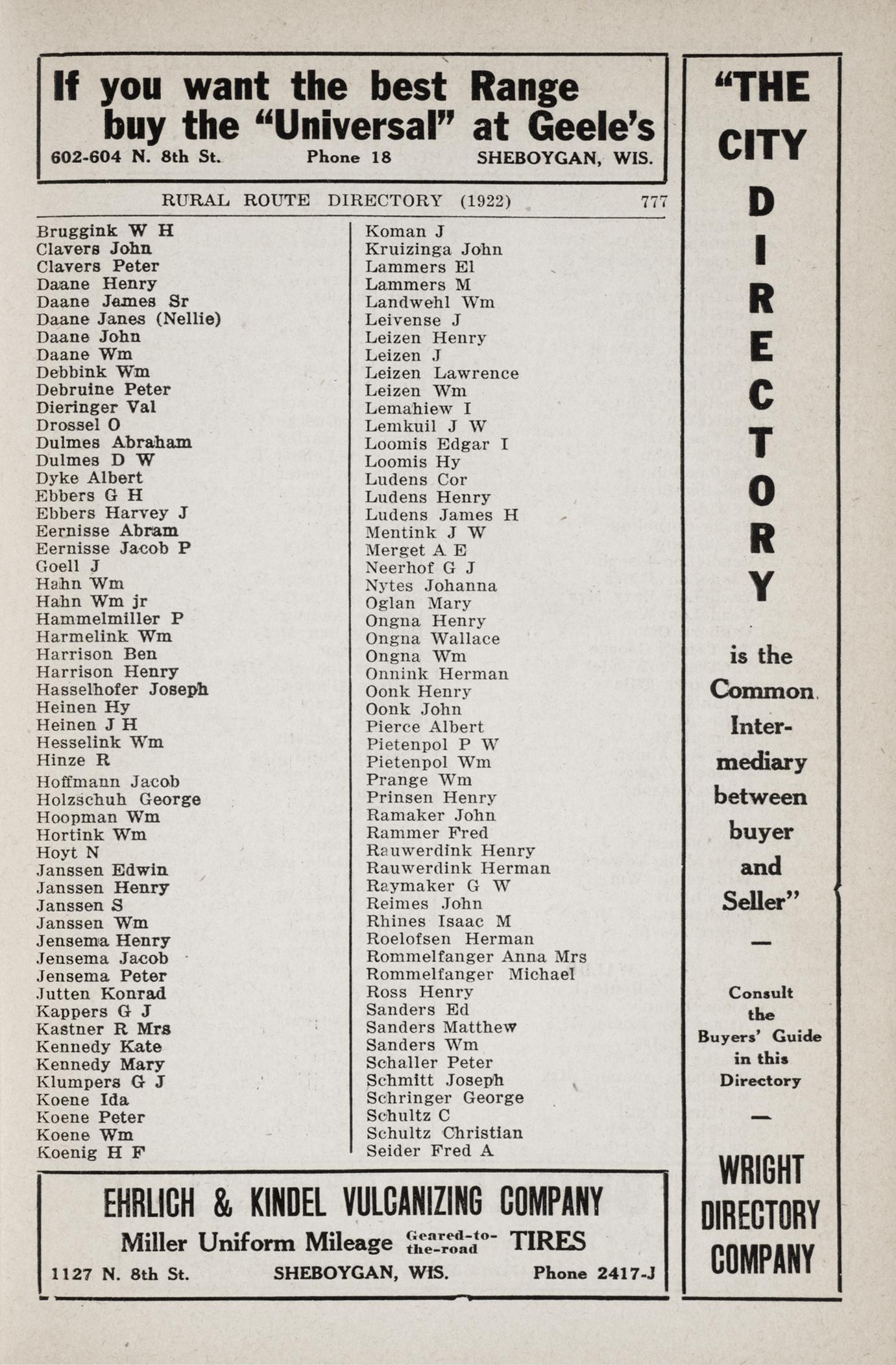 If you want the best Range buy the "Universal" at Geele's
602-604 N. 8th St. Phone 18 SHEBOYGAN, WIS.

RURAL ROUTE DIRECTORY (1922) 777

Bruggink W H
Clavers John
Clavers Peter
Daane Henry
Daane James Sr
Daane Janes (Nellie)
Daane John
Daane Wm
Debbink Wm
Debruine Peter
Dieringer Val
Drossel O
Dulmes Abraham
Dulmes D W
Dyke Albert
Ebbers G H
Ebbers Harvey J
Eernisse Abram
Eernisse Jacob P
Goell J
Hahn Wm
Hahn Wm jr
Hammelmiller P
Harmelink Wm
Harrison Ben
Harrison Henry
Hasselhofer Joseph
Heinen Hy
Heinen J H
Hesselink Wm
Hinze R
Hoffmann Jacob
Holzschuh George
Hoopman Wm
Hortink Wm
Hoyt N
Janssen Edwin
Janssen Henry
Janssen S
Janssen Wm
Jensema Henry
Jensema Jacob
Jensema Peter
Jutten Konrad
Kappers G J
Kastner R Mrs
Kennedy Kate
Kennedy Mary
Klumpers G J
Koene Ida
Koene Peter
Koene Wm
Koenig H F

Koman J
Kruizinga John
Lammers El
Lammers M
Landwehl Wm
Leivense J
Leizen Henry
Leizen J
Leizen Lawrence
Leizen Wm
Lemahiew I
Lemkuil J W
Loomis Edgar I
Loomis Hy
Ludens Cor
Ludens Henry
Ludens James H
Mentink J W
Merget A E
Neerhof G J
Nytes Johanna
Oglan Mary
Ongna Henry
Ongna Wallace
Ongna Wm
Onnink Herman
Oonk Henry
Oonk John
Pierce Albert
Pietenpol P W
Pietenpol Wm
Prange Wm
Prinsen Henry
Ramaker John
Rammer Fred
Rauwerdink Henry
Rauwerdink Herman
Raymaker G W
Reimes John
Rhines Isaac M
Roelofsen Herman
Rommelfanger Anna Mrs
Rommelfanger Michael
Ross Henry
Sanders Ed
Sanders Matthew
Sanders Wm
Schaller Peter
Schmitt Joseph
Schringer George
Schultz C
Schultz Christian
Seider Fred A

EHRLICH & KINDEL VULCANIZING COMPANY
Miller Uniform Mileage Geared-to-the-road TIRES
1127 N. 8th St. SHEBOYGAN, WIS. Phone 2417-J

"THE CITY DIRECTORY is the Common Intermediary between buyer and Seller"
—
Consult the Buyers' Guide in this Directory
—
WRIGHT DIRECTORY COMPANY